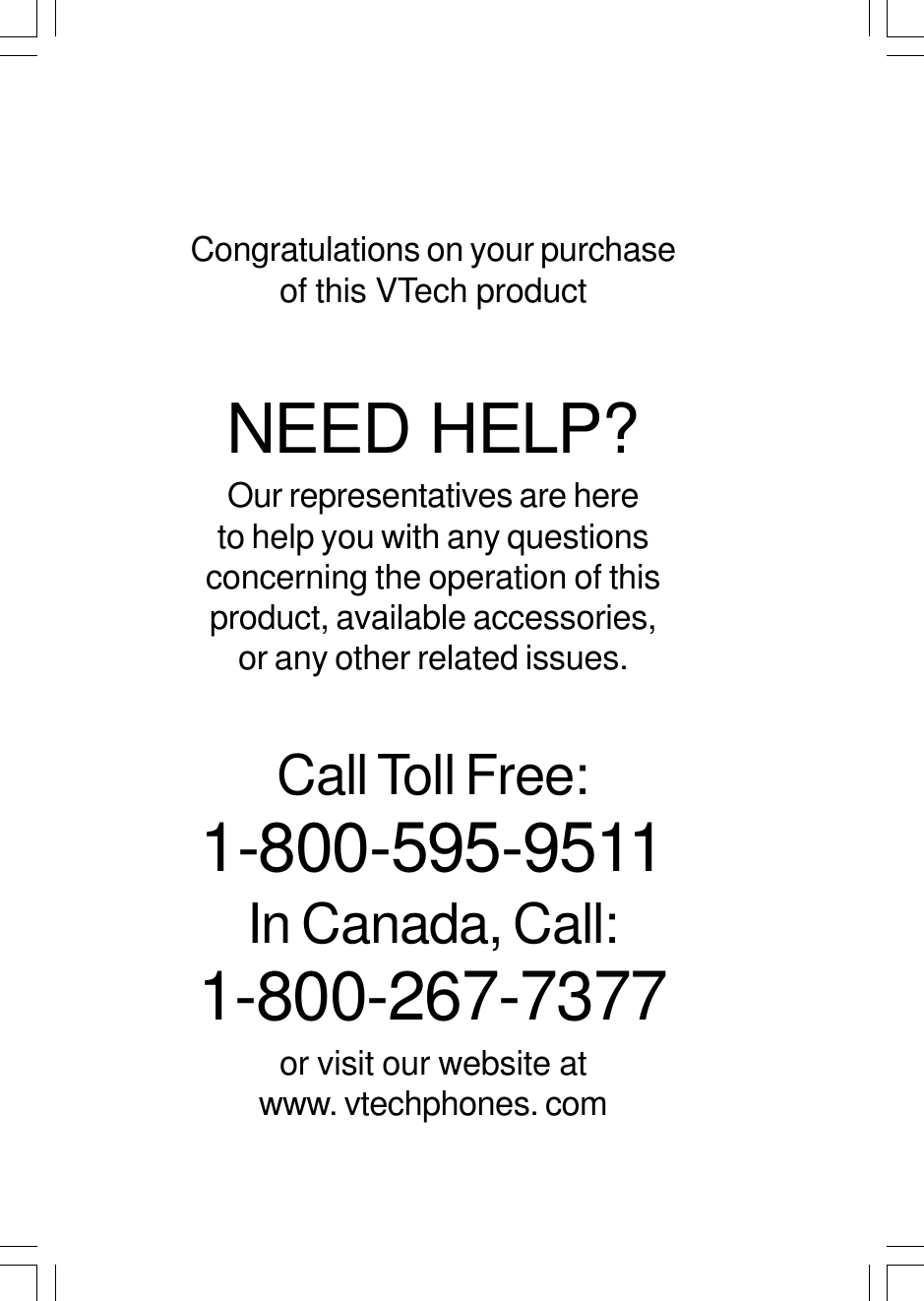 Congratulations on your purchase of this VTech product

NEED HELP?

Our representatives are here to help you with any questions concerning the operation of this product, available accessories, or any other related issues.

Call Toll Free:
1-800-595-9511
In Canada, Call:
1-800-267-7377

or visit our website at
www. vtechphones. com